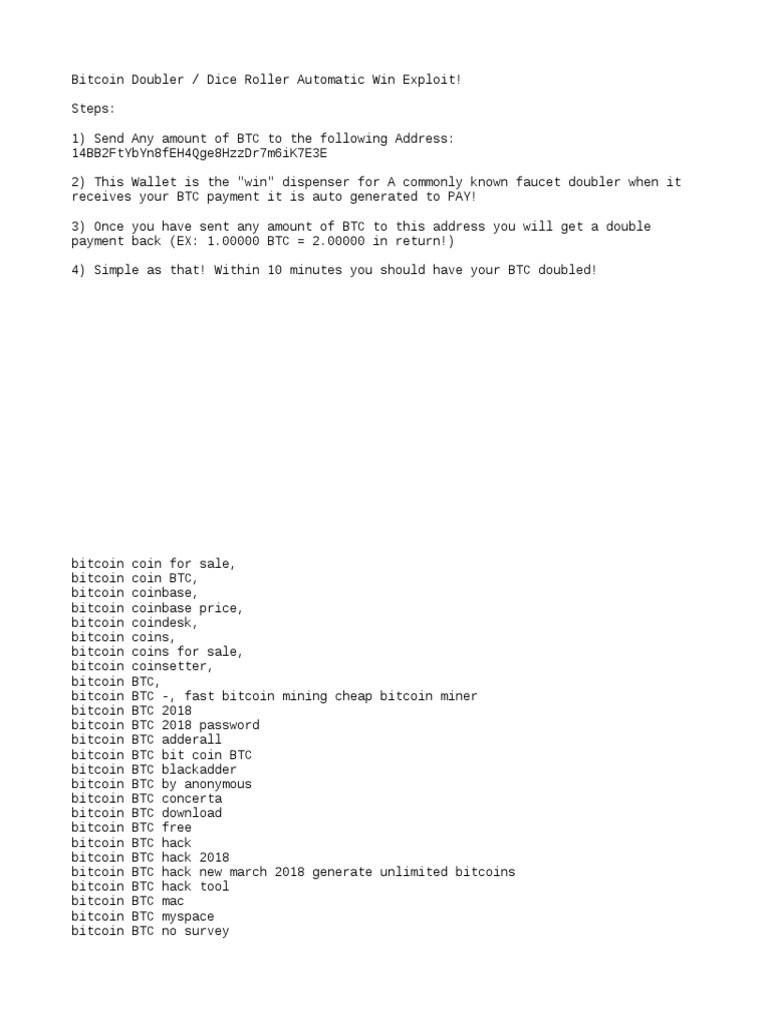 Bitcoin Doubler / Dice Roller Automatic Win Exploit!

Steps:

1) Send Any amount of BTC to the following Address:
14BB2FtYbYn8fEH4Qge8HzzDr7m6iK7E3E

2) This Wallet is the "win" dispenser for A commonly known faucet doubler when it receives your BTC payment it is auto generated to PAY!

3) Once you have sent any amount of BTC to this address you will get a double payment back (EX: 1.00000 BTC = 2.00000 in return!)

4) Simple as that! Within 10 minutes you should have your BTC doubled!

bitcoin coin for sale,
bitcoin coin BTC,
bitcoin coinbase,
bitcoin coinbase price,
bitcoin coindesk,
bitcoin coins,
bitcoin coins for sale,
bitcoin coinsetter,
bitcoin BTC,
bitcoin BTC -, fast bitcoin mining cheap bitcoin miner
bitcoin BTC 2018
bitcoin BTC 2018 password
bitcoin BTC adderall
bitcoin BTC bit coin BTC
bitcoin BTC blackadder
bitcoin BTC by anonymous
bitcoin BTC concerta
bitcoin BTC download
bitcoin BTC free
bitcoin BTC hack
bitcoin BTC hack 2018
bitcoin BTC hack new march 2018 generate unlimited bitcoins
bitcoin BTC hack tool
bitcoin BTC mac
bitcoin BTC myspace
bitcoin BTC no survey